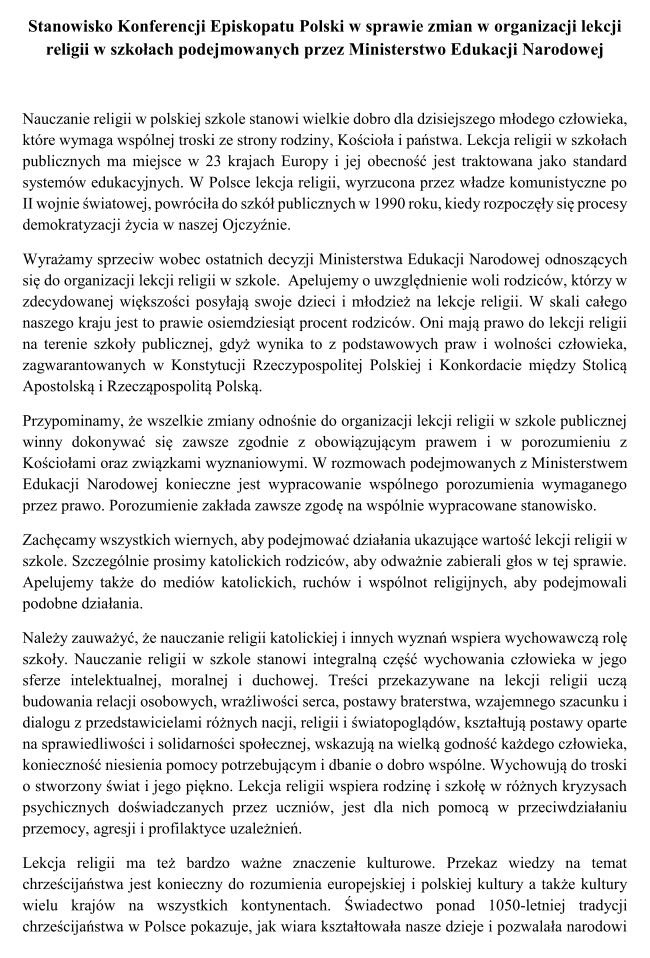 Stanowisko Konferencji Episkopatu Polski w sprawie zmian w organizacji lekcji religii w szkołach podejmowanych przez Ministerstwo Edukacji Narodowej

Nauczanie religii w polskiej szkole stanowi wielkie dobro dla dzisiejszego młodego człowieka, które wymaga wspólnej troski ze strony rodziny, Kościoła i państwa. Lekcja religii w szkołach publicznych ma miejsce w 23 krajach Europy i jej obecność jest traktowana jako standard systemów edukacyjnych. W Polsce lekcja religii, wyrzucona przez władze komunistyczne po II wojnie światowej, powróciła do szkół publicznych w 1990 roku, kiedy rozpoczęły się procesy demokratyzacji życia w naszej Ojczyźnie.

Wyrażamy sprzeciw wobec ostatnich decyzji Ministerstwa Edukacji Narodowej odnoszących się do organizacji lekcji religii w szkole. Apelujemy o uwzględnienie woli rodziców, którzy w zdecydowanej większości posyłają swoje dzieci i młodzież na lekcje religii. W skali całego naszego kraju jest to prawie osiemdziesiąt procent rodziców. Oni mają prawo do lekcji religii na terenie szkoły publicznej, gdyż wynika to z podstawowych praw i wolności człowieka, zagwarantowanych w Konstytucji Rzeczypospolitej Polskiej i Konkordacie między Stolicą Apostolską i Rzecząpospolitą Polską.

Przypominamy, że wszelkie zmiany odnośnie do organizacji lekcji religii w szkole publicznej winny dokonywać się zawsze zgodnie z obowiązującym prawem i w porozumieniu z Kościołami oraz związkami wyznaniowymi. W rozmowach podejmowanych z Ministerstwem Edukacji Narodowej konieczne jest wypracowanie wspólnego porozumienia wymaganego przez prawo. Porozumienie zakłada zawsze zgodę na wspólnie wypracowane stanowisko.

Zachęcamy wszystkich wiernych, aby podejmować działania ukazujące wartość lekcji religii w szkole. Szczególnie prosimy katolickich rodziców, aby odważnie zabierali głos w tej sprawie. Apelujemy także do mediów katolickich, ruchów i wspólnot religijnych, aby podejmowali podobne działania.

Należy zauważyć, że nauczanie religii katolickiej i innych wyznań wspiera wychowawczą rolę szkoły. Nauczanie religii w szkole stanowi integralną część wychowania człowieka w jego sferze intelektualnej, moralnej i duchowej. Treści przekazywane na lekcji religii uczą budowania relacji osobowych, wrażliwości serca, postawy braterstwa, wzajemnego szacunku i dialogu z przedstawicielami różnych nacji, religii i światopoglądów, kształtują postawy oparte na sprawiedliwości i solidarności społecznej, wskazują na wielką godność każdego człowieka, konieczność niesienia pomocy potrzebującym i dbanie o dobro wspólne. Wychowują do troski o stworzony świat i jego piękno. Lekcja religii wspiera rodzinę i szkołę w różnych kryzysach psychicznych doświadczanych przez uczniów, jest dla nich pomocą w przeciwdziałaniu przemocy, agresji i profilaktyce uzależnień.

Lekcja religii ma też bardzo ważne znaczenie kulturowe. Przekaz wiedzy na temat chrześcijaństwa jest konieczny do rozumienia europejskiej i polskiej kultury a także kultury wielu krajów na wszystkich kontynentach. Świadectwo ponad 1050-letniej tradycji chrześcijaństwa w Polsce pokazuje, jak wiara kształtowała nasze dzieje i pozwalała narodowi